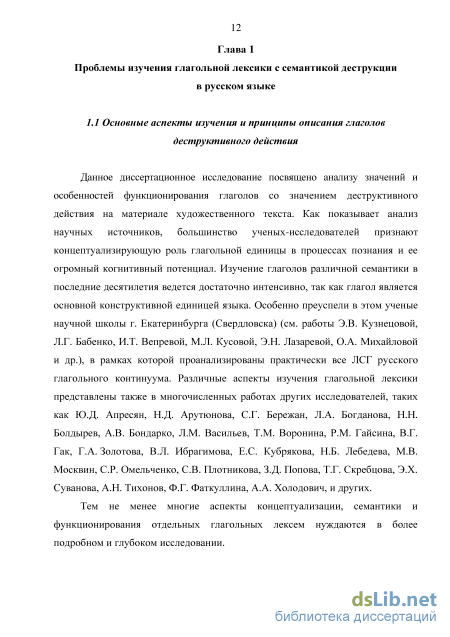 12

Глава 1

Проблемы изучения глагольной лексики с семантикой деструкции в русском языке

1.1 Основные аспекты изучения и принципы описания глаголов деструктивного действия

Данное диссертационное исследование посвящено анализу значений и особенностей функционирования глаголов со значением деструктивного действия на материале художественного текста. Как показывает анализ научных источников, большинство ученых-исследователей признают концептуализирующую роль глагольной единицы в процессах познания и ее огромный когнитивный потенциал. Изучение глаголов различной семантики в последние десятилетия ведется достаточно интенсивно, так как глагол является основной конструктивной единицей языка. Особенно преуспели в этом ученые научной школы г. Екатеринбурга (Свердловска) (см. работы Э.В. Кузнецовой, Л.Г. Бабенко, И.Т. Вепревой, М.Л. Кусовой, Э.Н. Лазаревой, О.А. Михайловой и др.), в рамках которой проанализированы практически все ЛСГ русского глагольного континуума. Различные аспекты изучения глагольной лексики представлены также в многочисленных работах других исследователей, таких как Ю.Д. Апресян, Н.Д. Арутюнова, С.Г. Бережан, Л.А. Богданова, Н.Н. Болдырев, А.В. Бондарко, Л.М. Васильев, Т.М. Воронина, Р.М. Гайсина, В.Г. Гак, Г.А. Золотова, В.Л. Ибрагимова, Е.С. Кубрякова, Н.Б. Лебедева, М.В. Москвин, С.Р. Омельченко, С.В. Плотникова, З.Д. Попова, Т.Г. Скребцова, Э.Х. Суванова, А.Н. Тихонов, Ф.Г. Фаткуллина, А.А. Холодович, и других.

Тем не менее многие аспекты концептуализации, семантики и функционирования отдельных глагольных лексем нуждаются в более подробном и глубоком исследовании.

dsLib.net
библиотека диссертаций